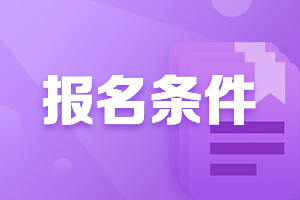 报名条件